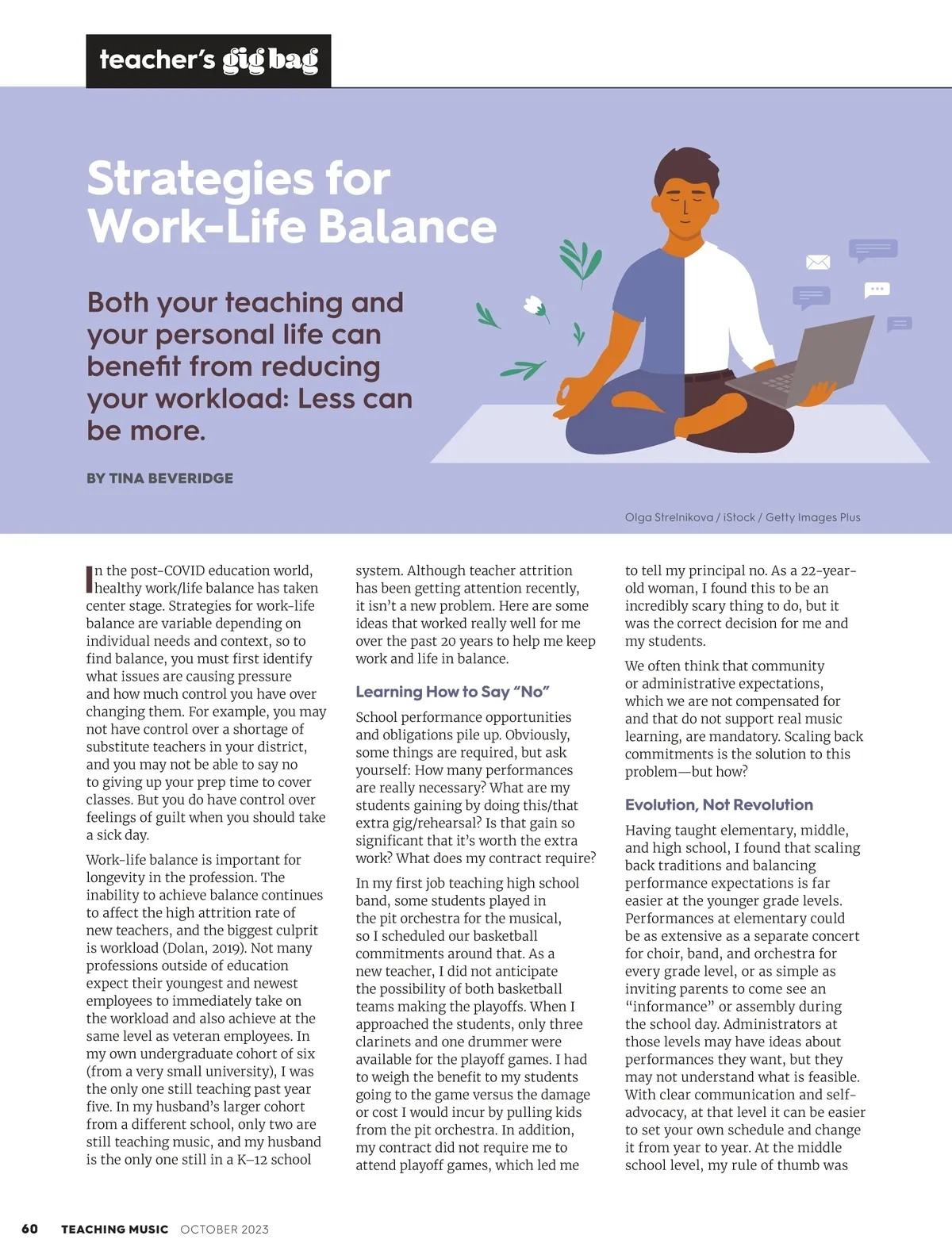 teacher's gig bag

Strategies for Work-Life Balance

Both your teaching and your personal life can benefit from reducing your workload: Less can be more.

BY TINA BEVERIDGE

Olga Strelnikova / iStock / Getty Images Plus

In the post-COVID education world, healthy work/life balance has taken center stage. Strategies for work-life balance are variable depending on individual needs and context, so to find balance, you must first identify what issues are causing pressure and how much control you have over changing them. For example, you may not have control over a shortage of substitute teachers in your district, and you may not be able to say no to giving up your prep time to cover classes. But you do have control over feelings of guilt when you should take a sick day.

Work-life balance is important for longevity in the profession. The inability to achieve balance continues to affect the high attrition rate of new teachers, and the biggest culprit is workload (Dolan, 2019). Not many professions outside of education expect their youngest and newest employees to immediately take on the workload and also achieve at the same level as veteran employees. In my own undergraduate cohort of six (from a very small university), I was the only one still teaching past year five. In my husband's larger cohort from a different school, only two are still teaching music, and my husband is the only one still in a K–12 school system. Although teacher attrition has been getting attention recently, it isn't a new problem. Here are some ideas that worked really well for me over the past 20 years to help me keep work and life in balance.

Learning How to Say "No"

School performance opportunities and obligations pile up. Obviously, some things are required, but ask yourself: How many performances are really necessary? What are my students gaining by doing this/that extra gig/rehearsal? Is that gain so significant that it's worth the extra work? What does my contract require?

In my first job teaching high school band, some students played in the pit orchestra for the musical, so I scheduled our basketball commitments around that. As a new teacher, I did not anticipate the possibility of both basketball teams making the playoffs. When I approached the students, only three clarinets and one drummer were available for the playoff games. I had to weigh the benefit to my students going to the game versus the damage or cost I would incur by pulling kids from the pit orchestra. In addition, my contract did not require me to attend playoff games, which led me to tell my principal no. As a 22-year-old woman, I found this to be an incredibly scary thing to do, but it was the correct decision for me and my students.

We often think that community or administrative expectations, which we are not compensated for and that do not support real music learning, are mandatory. Scaling back commitments is the solution to this problem—but how?

Evolution, Not Revolution

Having taught elementary, middle, and high school, I found that scaling back traditions and balancing performance expectations is far easier at the younger grade levels. Performances at elementary could be as extensive as a separate concert for choir, band, and orchestra for every grade level, or as simple as inviting parents to come see an "informance" or assembly during the school day. Administrators at those levels may have ideas about performances they want, but they may not understand what is feasible. With clear communication and self-advocacy, at that level it can be easier to set your own schedule and change it from year to year. At the middle school level, my rule of thumb was

60 TEACHING MUSIC OCTOBER 2023